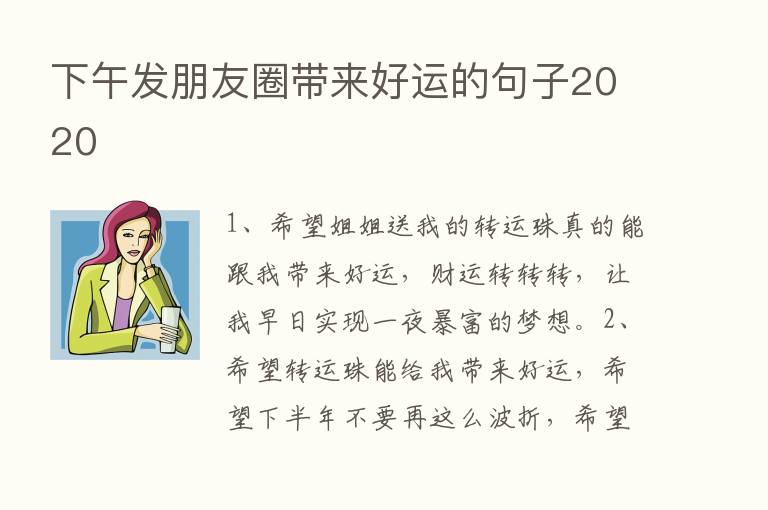 下午发朋友圈带来好运的句子2020

1、希望姐姐送我的转运珠真的能跟我带来好运，财运转转转，让我早日实现一夜暴富的梦想。2、希望转运珠能给我带来好运，希望下半年不要再这么波折，希望